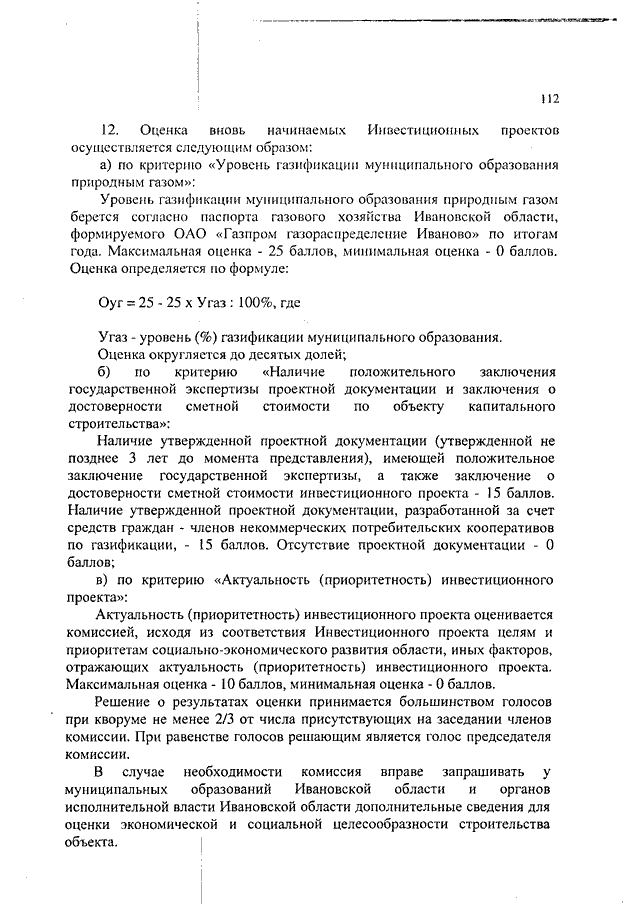 112

12. Оценка вновь начинаемых Инвестиционных проектов осуществляется следующим образом:

а) по критерию «Уровень газификации муниципального образования природным газом»:

Уровень газификации муниципального образования природным газом берется согласно паспорта газового хозяйства Ивановской области, формируемого ОАО «Газпром газораспределение Иваново» по итогам года. Максимальная оценка - 25 баллов, минимальная оценка - 0 баллов. Оценка определяется по формуле:

Оуг = 25 - 25 х Угаз : 100%, где

Угаз - уровень (%) газификации муниципального образования.

Оценка округляется до десятых долей;

б) по критерию «Наличие положительного заключения государственной экспертизы проектной документации и заключения о достоверности сметной стоимости по объекту капитального строительства»:

Наличие утвержденной проектной документации (утвержденной не позднее 3 лет до момента представления), имеющей положительное заключение государственной экспертизы, а также заключение о достоверности сметной стоимости инвестиционного проекта - 15 баллов. Наличие утвержденной проектной документации, разработанной за счет средств граждан - членов некоммерческих потребительских кооперативов по газификации, - 15 баллов. Отсутствие проектной документации - 0 баллов;

в) по критерию «Актуальность (приоритетность) инвестиционного проекта»:

Актуальность (приоритетность) инвестиционного проекта оценивается комиссией, исходя из соответствия Инвестиционного проекта целям и приоритетам социально-экономического развития области, иных факторов, отражающих актуальность (приоритетность) инвестиционного проекта. Максимальная оценка - 10 баллов, минимальная оценка - 0 баллов.

Решение о результатах оценки принимается большинством голосов при кворуме не менее 2/3 от числа присутствующих на заседании членов комиссии. При равенстве голосов решающим является голос председателя комиссии.

В случае необходимости комиссия вправе запрашивать у муниципальных образований Ивановской области и органов исполнительной власти Ивановской области дополнительные сведения для оценки экономической и социальной целесообразности строительства объекта.